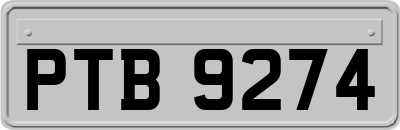 PTB 9274